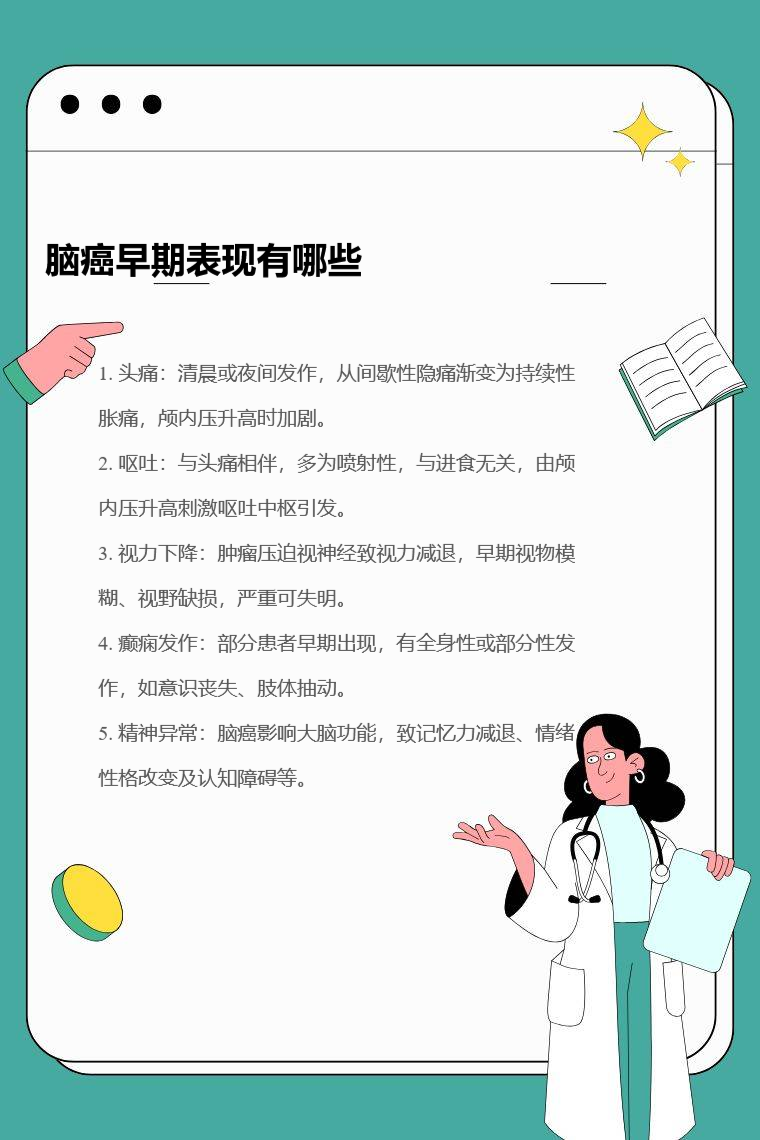 脑癌早期表现有哪些

1. 头痛：清晨或夜间发作，从间歇性隐痛渐变为持续性胀痛，颅内压升高时加剧。

2. 呕吐：与头痛相伴，多为喷射性，与进食无关，由颅内压升高刺激呕吐中枢引发。

3. 视力下降：肿瘤压迫视神经致视力减退，早期视物模糊、视野缺损，严重可失明。

4. 癫痫发作：部分患者早期出现，有全身性或部分性发作，如意识丧失、肢体抽动。

5. 精神异常：脑癌影响大脑功能，致记忆力减退、情绪性格改变及认知障碍等。